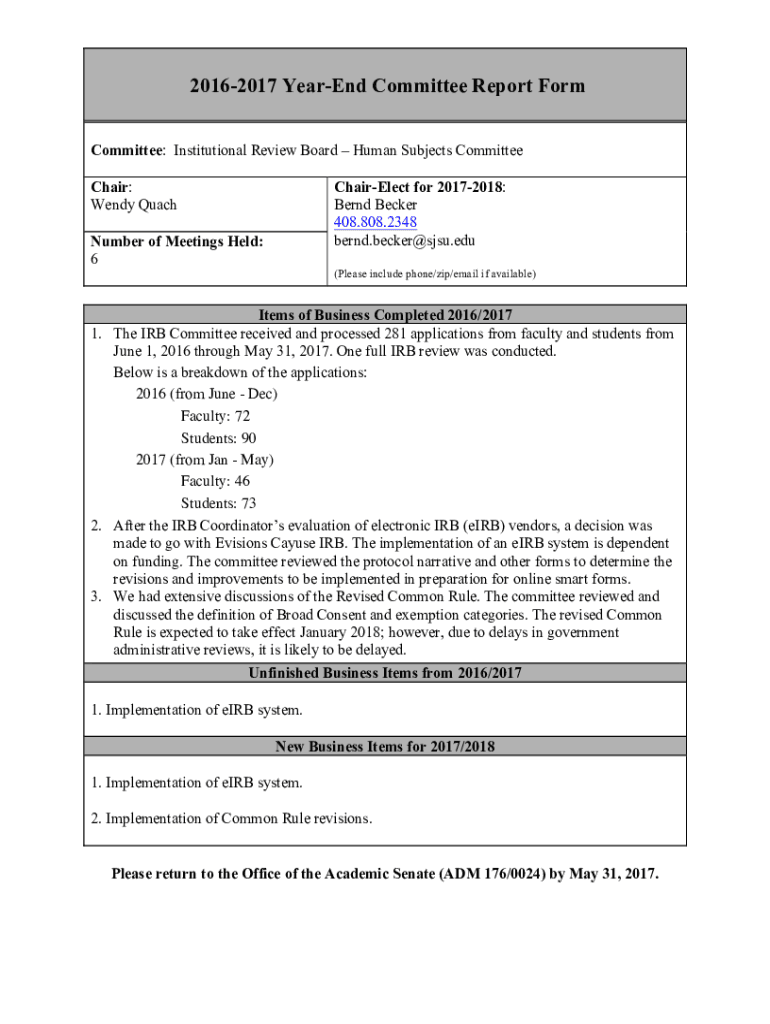 2016-2017 Year-End Committee Report Form

Committee: Institutional Review Board – Human Subjects Committee

Chair:
Wendy Quach

Number of Meetings Held:
6

Chair-Elect for 2017-2018:
Bernd Becker
408.808.2348
bernd.becker@sjsu.edu

(Please include phone/zip/email if available)

Items of Business Completed 2016/2017

1. The IRB Committee received and processed 281 applications from faculty and students from June 1, 2016 through May 31, 2017. One full IRB review was conducted.
Below is a breakdown of the applications:
2016 (from June - Dec)
Faculty: 72
Students: 90
2017 (from Jan - May)
Faculty: 46
Students: 73
2. After the IRB Coordinator's evaluation of electronic IRB (eIRB) vendors, a decision was made to go with Evisions Cayuse IRB. The implementation of an eIRB system is dependent on funding. The committee reviewed the protocol narrative and other forms to determine the revisions and improvements to be implemented in preparation for online smart forms.
3. We had extensive discussions of the Revised Common Rule. The committee reviewed and discussed the definition of Broad Consent and exemption categories. The revised Common Rule is expected to take effect January 2018; however, due to delays in government administrative reviews, it is likely to be delayed.

Unfinished Business Items from 2016/2017

1. Implementation of eIRB system.

New Business Items for 2017/2018

1. Implementation of eIRB system.

2. Implementation of Common Rule revisions.

Please return to the Office of the Academic Senate (ADM 176/0024) by May 31, 2017.